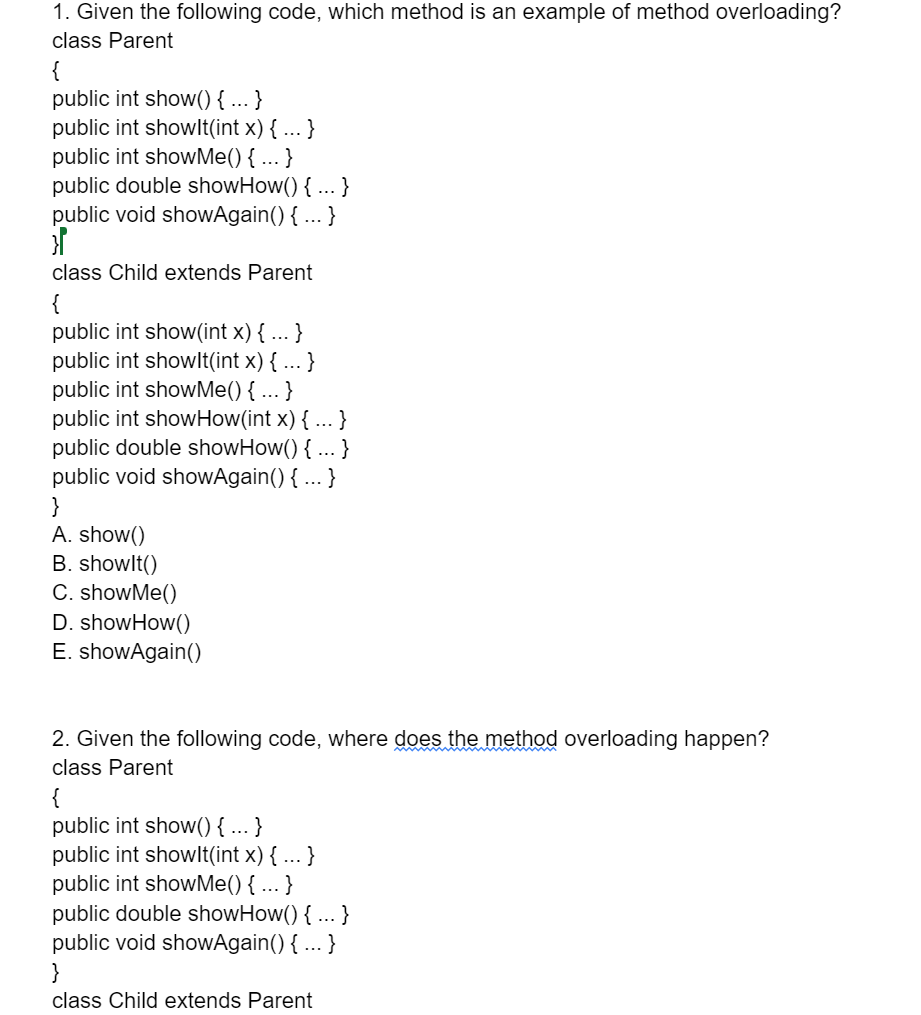 1. Given the following code, which method is an example of method overloading?
class Parent
{
public int show() { ... }
public int showIt(int x) { ... }
public int showMe() { ... }
public double showHow() { ... }
public void showAgain() { ... }
}
class Child extends Parent
{
public int show(int x) { ... }
public int showIt(int x) { ... }
public int showMe() { ... }
public int showHow(int x) { ... }
public double showHow() { ... }
public void showAgain() { ... }
}
A. show()
B. showIt()
C. showMe()
D. showHow()
E. showAgain()

2. Given the following code, where does the method overloading happen?
class Parent
{
public int show() { ... }
public int showIt(int x) { ... }
public int showMe() { ... }
public double showHow() { ... }
public void showAgain() { ... }
}
class Child extends Parent